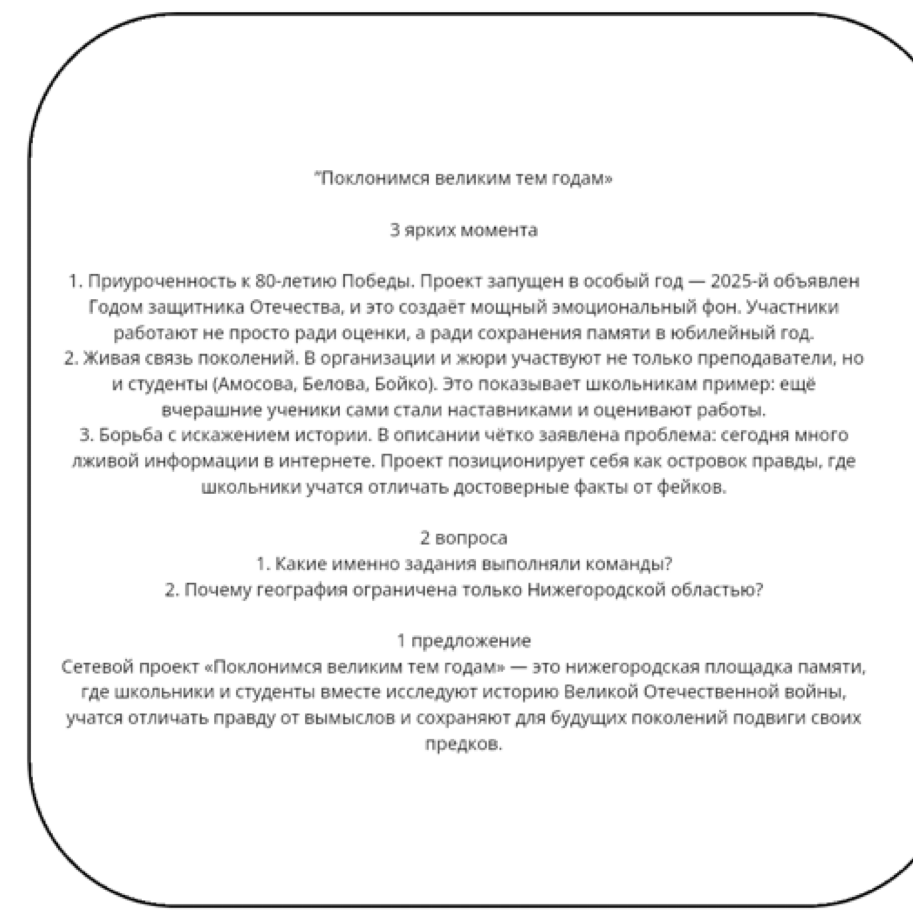 "Поклонимся великим тем годам»

3 ярких момента

1. Приуроченность к 80-летию Победы. Проект запущен в особый год — 2025-й объявлен Годом защитника Отечества, и это создаёт мощный эмоциональный фон. Участники работают не просто ради оценки, а ради сохранения памяти в юбилейный год.
2. Живая связь поколений. В организации и жюри участвуют не только преподаватели, но и студенты (Амосова, Белова, Бойко). Это показывает школьникам пример: ещё вчерашние ученики сами стали наставниками и оценивают работы.
3. Борьба с искажением истории. В описании чётко заявлена проблема: сегодня много лживой информации в интернете. Проект позиционирует себя как островок правды, где школьники учатся отличать достоверные факты от фейков.

2 вопроса
1. Какие именно задания выполняли команды?
2. Почему география ограничена только Нижегородской областью?

1 предложение
Сетевой проект «Поклонимся великим тем годам» — это нижегородская площадка памяти, где школьники и студенты вместе исследуют историю Великой Отечественной войны, учатся отличать правду от вымыслов и сохраняют для будущих поколений подвиги своих предков.